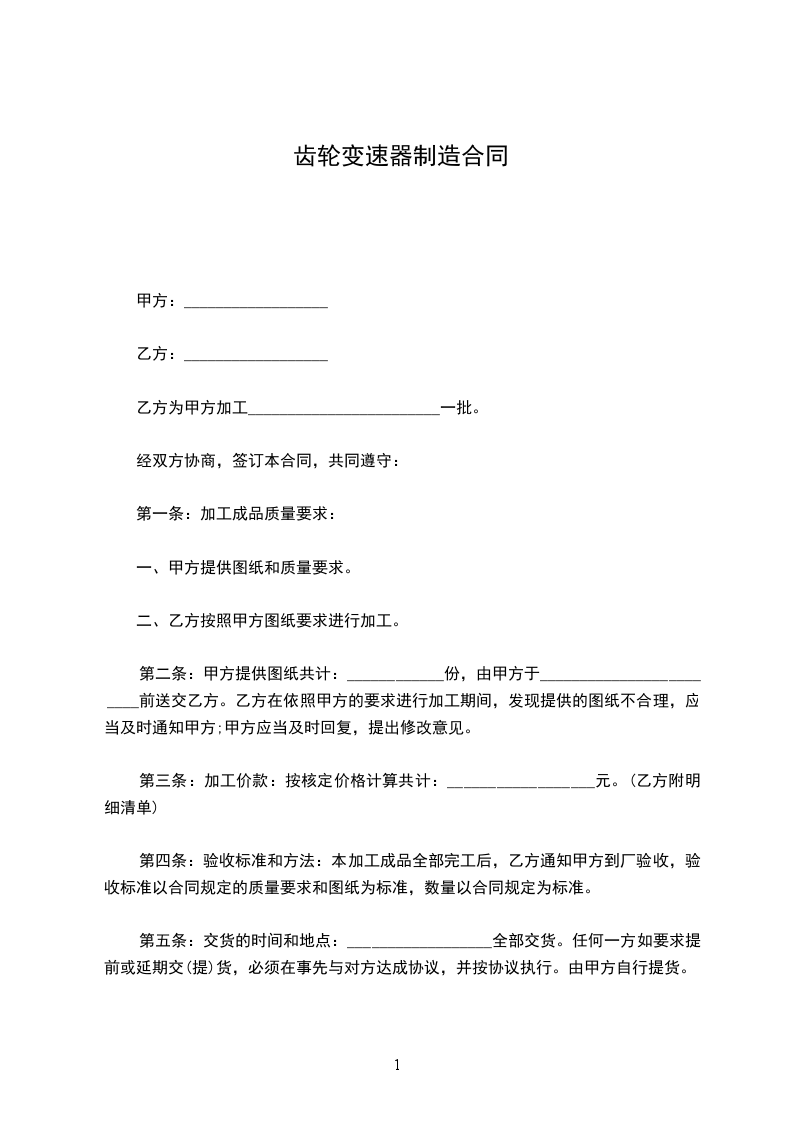 齿轮变速器制造合同

甲方：__________________

乙方：__________________

乙方为甲方加工________________________一批。

经双方协商，签订本合同，共同遵守：

第一条：加工成品质量要求：

一、甲方提供图纸和质量要求。

二、乙方按照甲方图纸要求进行加工。

第二条：甲方提供图纸共计：____________份，由甲方于________________________前送交乙方。乙方在依照甲方的要求进行加工期间，发现提供的图纸不合理，应当及时通知甲方;甲方应当及时回复，提出修改意见。

第三条：加工价款：按核定价格计算共计：__________________元。(乙方附明细清单)

第四条：验收标准和方法：本加工成品全部完工后，乙方通知甲方到厂验收，验收标准以合同规定的质量要求和图纸为标准，数量以合同规定为标准。

第五条：交货的时间和地点：__________________全部交货。任何一方如要求提前或延期交(提)货，必须在事先与对方达成协议，并按协议执行。由甲方自行提货。

1